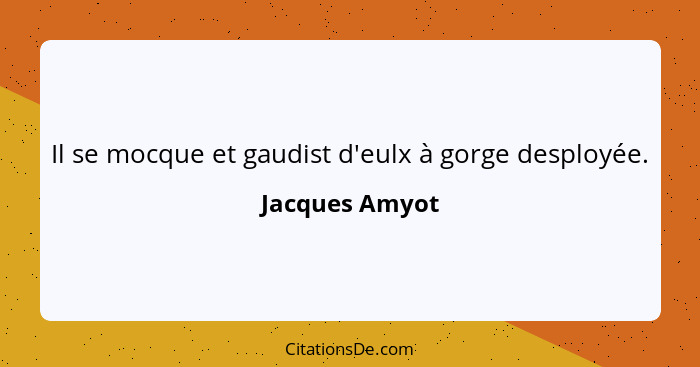 Il se mocque et gaudist d'eulx à gorge desployée.

Jacques Amyot

CitationsDe.com